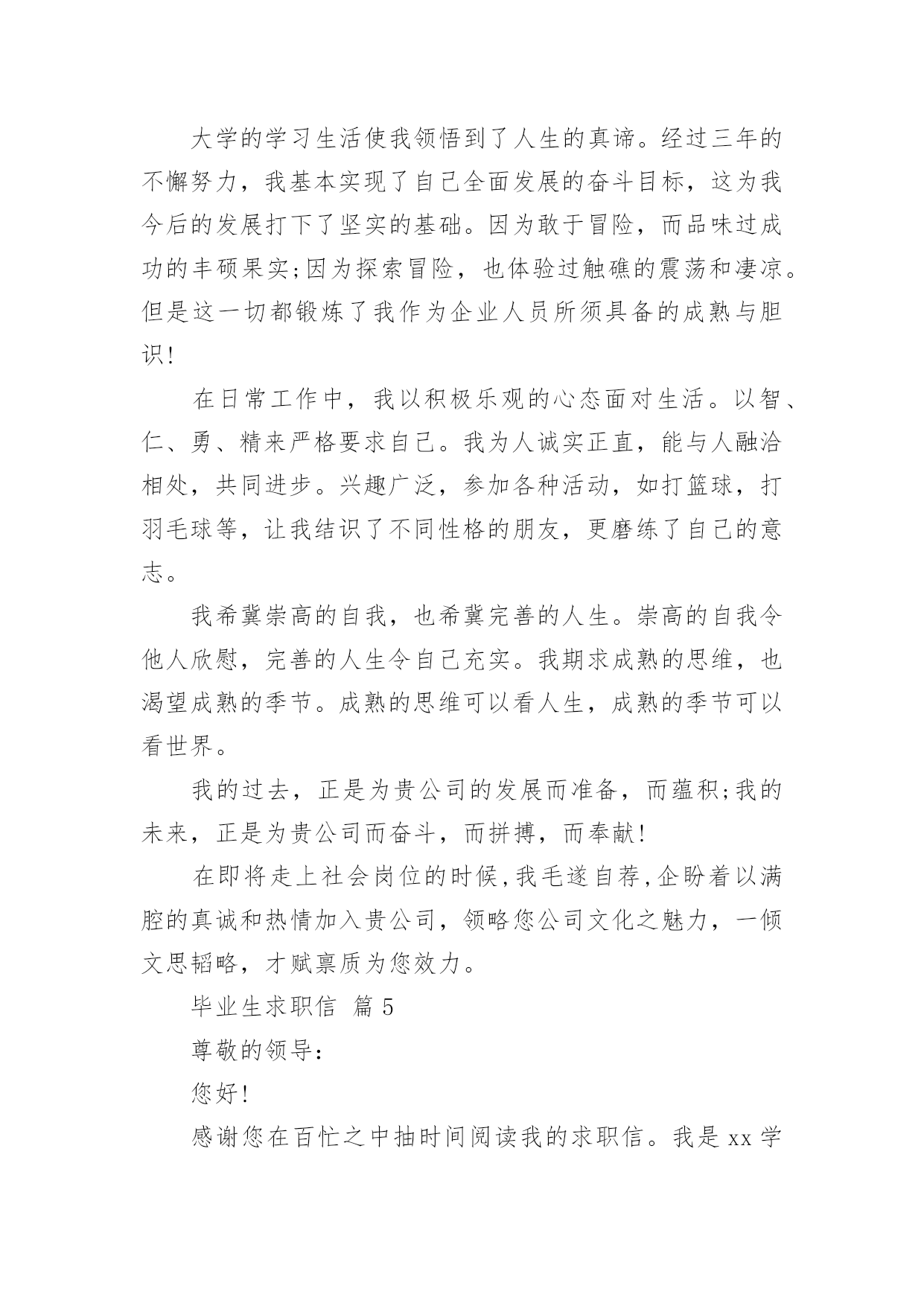 大学的学习生活使我领悟到了人生的真谛。经过三年的不懈努力，我基本实现了自己全面发展的奋斗目标，这为我今后的发展打下了坚实的基础。因为敢于冒险，而品味过成功的丰硕果实;因为探索冒险，也体验过触礁的震荡和凄凉。但是这一切都锻炼了我作为企业人员所须具备的成熟与胆识!

在日常工作中，我以积极乐观的心态面对生活。以智、仁、勇、精来严格要求自己。我为人诚实正直，能与人融洽相处，共同进步。兴趣广泛，参加各种活动，如打篮球，打羽毛球等，让我结识了不同性格的朋友，更磨练了自己的意志。

我希冀崇高的自我，也希冀完善的人生。崇高的自我令他人欣慰，完善的人生令自己充实。我期求成熟的思维，也渴望成熟的季节。成熟的思维可以看人生，成熟的季节可以看世界。

我的过去，正是为贵公司的发展而准备，而蕴积;我的未来，正是为贵公司而奋斗，而拼搏，而奉献!

在即将走上社会岗位的时候,我毛遂自荐,企盼着以满腔的真诚和热情加入贵公司，领略您公司文化之魅力，一倾文思韬略，才赋禀质为您效力。

毕业生求职信 篇5

尊敬的领导：

您好!

感谢您在百忙之中抽时间阅读我的求职信。我是xx学